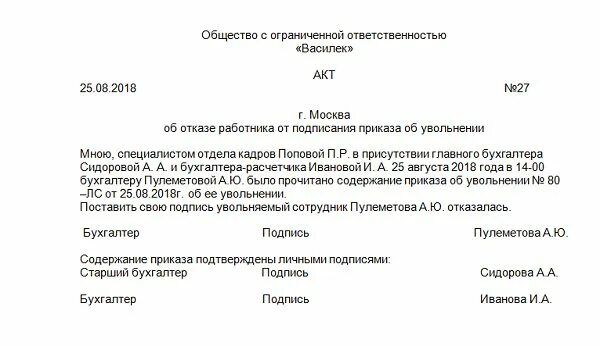 Общество с ограниченной ответственностью
«Василек»

АКТ
25.08.2018 №27

г. Москва
об отказе работника от подписания приказа об увольнении

Мною, специалистом отдела кадров Поповой П.Р. в присутствии главного бухгалтера Сидоровой А. А. и бухгалтера-расчетчика Ивановой И. А. 25 августа 2018 года в 14-00 бухгалтеру Пулеметовой А.Ю. было прочитано содержание приказа об увольнении № 80 –ЛС от 25.08.2018г. об ее увольнении.
Поставить свою подпись увольняемый сотрудник Пулеметова А.Ю. отказалась.

Бухгалтер Подпись Пулеметова А.Ю.

Содержание приказа подтверждены личными подписями:
Старший бухгалтер Подпись Сидорова А.А.

Бухгалтер Подпись Иванова И.А.